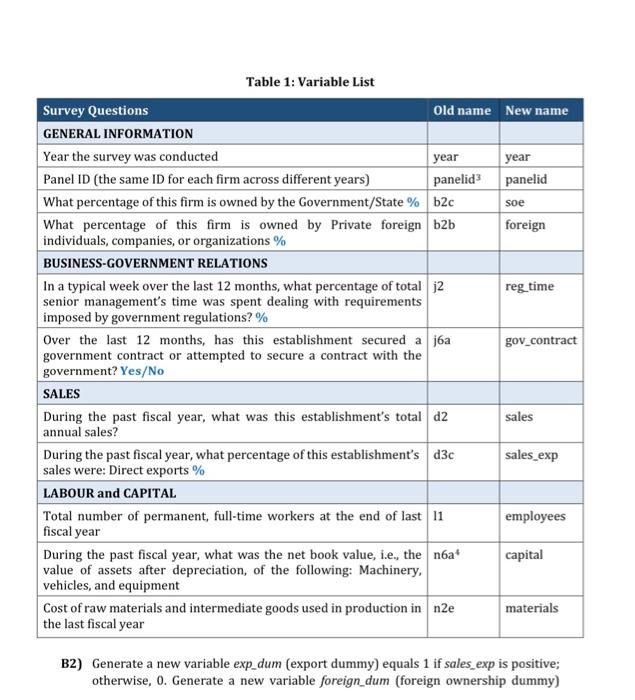 Table 1: Variable List

| Survey Questions | Old name | New name |
|---|---|---|
| GENERAL INFORMATION | | |
| Year the survey was conducted | year | year |
| Panel ID (the same ID for each firm across different years) | panelid$^3$ | panelid |
| What percentage of this firm is owned by the Government/State % | b2c | soe |
| What percentage of this firm is owned by Private foreign individuals, companies, or organizations % | b2b | foreign |
| BUSINESS-GOVERNMENT RELATIONS | | |
| In a typical week over the last 12 months, what percentage of total senior management's time was spent dealing with requirements imposed by government regulations? % | j2 | reg_time |
| Over the last 12 months, has this establishment secured a government contract or attempted to secure a contract with the government? Yes/No | j6a | gov_contract |
| SALES | | |
| During the past fiscal year, what was this establishment's total annual sales? | d2 | sales |
| During the past fiscal year, what percentage of this establishment's sales were: Direct exports % | d3c | sales_exp |
| LABOUR and CAPITAL | | |
| Total number of permanent, full-time workers at the end of last fiscal year | l1 | employees |
| During the past fiscal year, what was the net book value, i.e., the value of assets after depreciation, of the following: Machinery, vehicles, and equipment | n6a$^4$ | capital |
| Cost of raw materials and intermediate goods used in production in the last fiscal year | n2e | materials |

B2) Generate a new variable exp_dum (export dummy) equals 1 if sales_exp is positive; otherwise, 0. Generate a new variable foreign_dum (foreign ownership dummy)